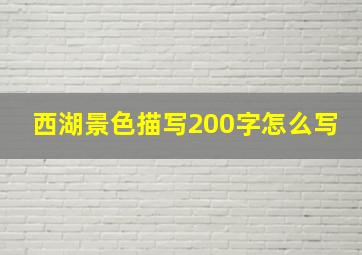 西湖景色描写200字怎么写